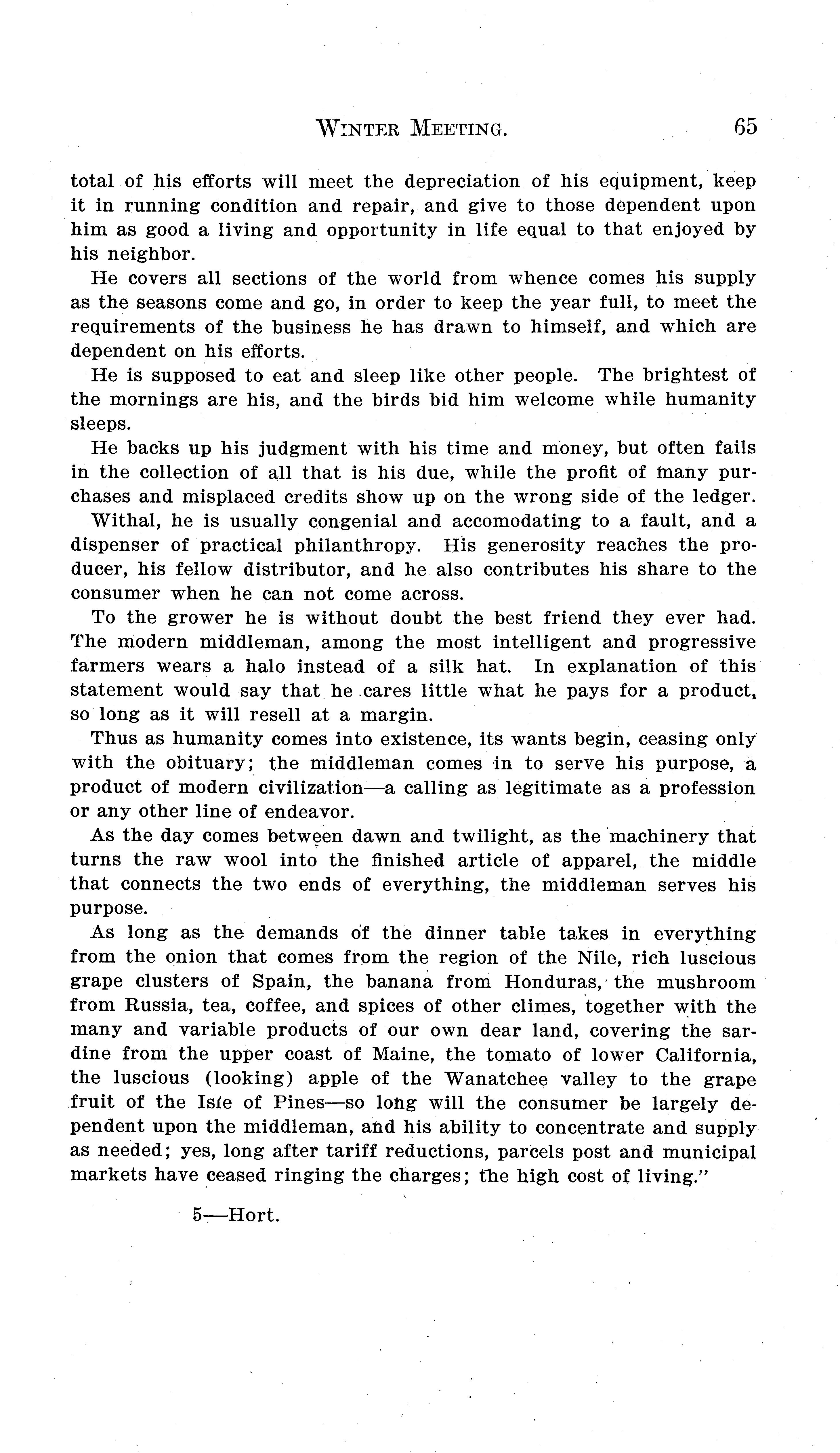 WINTER MEETING. 65

total of his efforts will meet the depreciation of his equipment, keep it in running condition and repair, and give to those dependent upon him as good a living and opportunity in life equal to that enjoyed by his neighbor.

He covers all sections of the world from whence comes his supply as the seasons come and go, in order to keep the year full, to meet the requirements of the business he has drawn to himself, and which are dependent on his efforts.

He is supposed to eat and sleep like other people. The brightest of the mornings are his, and the birds bid him welcome while humanity sleeps.

He backs up his judgment with his time and money, but often fails in the collection of all that is his due, while the profit of many purchases and misplaced credits show up on the wrong side of the ledger.

Withal, he is usually congenial and accomodating to a fault, and a dispenser of practical philanthropy. His generosity reaches the producer, his fellow distributor, and he also contributes his share to the consumer when he can not come across.

To the grower he is without doubt the best friend they ever had. The modern middleman, among the most intelligent and progressive farmers wears a halo instead of a silk hat. In explanation of this statement would say that he cares little what he pays for a product, so long as it will resell at a margin.

Thus as humanity comes into existence, its wants begin, ceasing only with the obituary; the middleman comes in to serve his purpose, a product of modern civilization—a calling as legitimate as a profession or any other line of endeavor.

As the day comes between dawn and twilight, as the machinery that turns the raw wool into the finished article of apparel, the middle that connects the two ends of everything, the middleman serves his purpose.

As long as the demands of the dinner table takes in everything from the onion that comes from the region of the Nile, rich luscious grape clusters of Spain, the banana from Honduras, the mushroom from Russia, tea, coffee, and spices of other climes, together with the many and variable products of our own dear land, covering the sardine from the upper coast of Maine, the tomato of lower California, the luscious (looking) apple of the Wanatchee valley to the grape fruit of the Isle of Pines—so long will the consumer be largely dependent upon the middleman, and his ability to concentrate and supply as needed; yes, long after tariff reductions, parcels post and municipal markets have ceased ringing the charges; the high cost of living."

5—Hort.